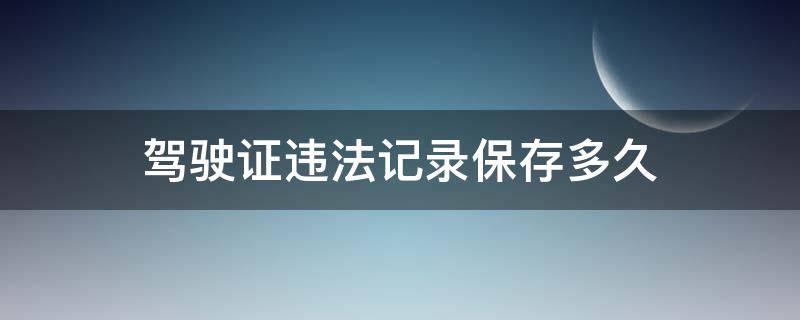 驾驶证违法记录保存多久